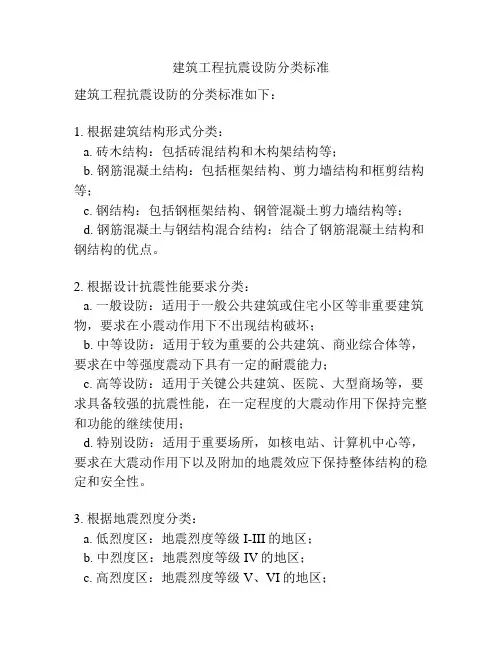 建筑工程抗震设防分类标准

建筑工程抗震设防的分类标准如下：

1. 根据建筑结构形式分类：
a. 砖木结构：包括砖混结构和木构架结构等；
b. 钢筋混凝土结构：包括框架结构、剪力墙结构和框剪结构等；
c. 钢结构：包括钢框架结构、钢管混凝土剪力墙结构等；
d. 钢筋混凝土与钢结构混合结构：结合了钢筋混凝土结构和钢结构的优点。

2. 根据设计抗震性能要求分类：
a. 一般设防：适用于一般公共建筑或住宅小区等非重要建筑物，要求在小震动作用下不出现结构破坏；
b. 中等设防：适用于较为重要的公共建筑、商业综合体等，要求在中等强度震动下具有一定的耐震能力；
c. 高等设防：适用于关键公共建筑、医院、大型商场等，要求具备较强的抗震性能，在一定程度的大震动作用下保持完整和功能的继续使用；
d. 特别设防：适用于重要场所，如核电站、计算机中心等，要求在大震动作用下以及附加的地震效应下保持整体结构的稳定和安全性。

3. 根据地震烈度分类：
a. 低烈度区：地震烈度等级 I-III 的地区；
b. 中烈度区：地震烈度等级 IV 的地区；
c. 高烈度区：地震烈度等级 V、VI 的地区；